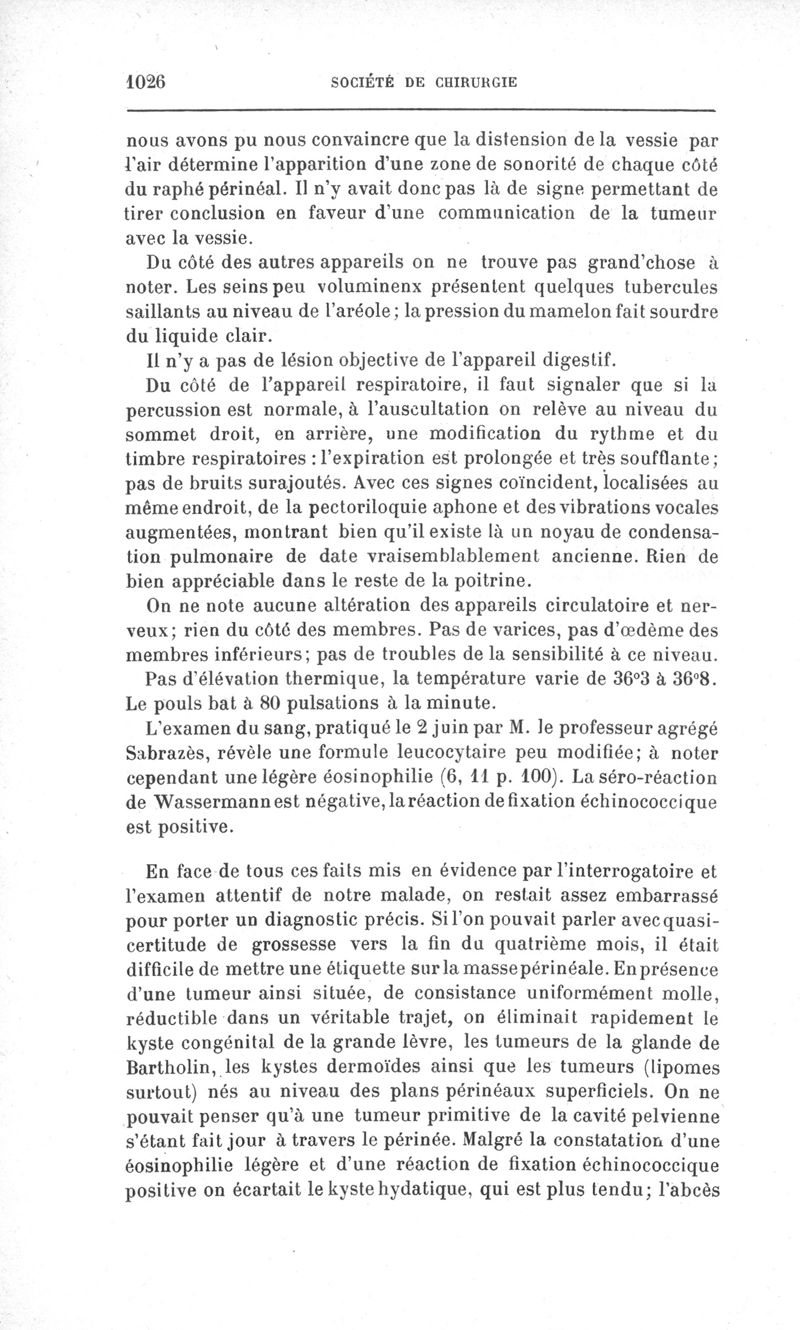 1026 SOCIÉTÉ DE CHIRURGIE

nous avons pu nous convaincre que la distension de la vessie par l'air détermine l'apparition d'une zone de sonorité de chaque côté du raphé périnéal. Il n'y avait donc pas là de signe permettant de tirer conclusion en faveur d'une communication de la tumeur avec la vessie.

Du côté des autres appareils on ne trouve pas grand'chose à noter. Les seins peu voluminenx présentent quelques tubercules saillants au niveau de l'aréole ; la pression du mamelon fait sourdre du liquide clair.

Il n'y a pas de lésion objective de l'appareil digestif.

Du côté de l'appareil respiratoire, il faut signaler que si la percussion est normale, à l'auscultation on relève au niveau du sommet droit, en arrière, une modification du rythme et du timbre respiratoires : l'expiration est prolongée et très soufflante ; pas de bruits surajoutés. Avec ces signes coïncident, localisées au même endroit, de la pectoriloquie aphone et des vibrations vocales augmentées, montrant bien qu'il existe là un noyau de condensation pulmonaire de date vraisemblablement ancienne. Rien de bien appréciable dans le reste de la poitrine.

On ne note aucune altération des appareils circulatoire et nerveux ; rien du côté des membres. Pas de varices, pas d'œdème des membres inférieurs ; pas de troubles de la sensibilité à ce niveau.

Pas d'élévation thermique, la température varie de 36°3 à 36°8. Le pouls bat à 80 pulsations à la minute.

L'examen du sang, pratiqué le 2 juin par M. le professeur agrégé Sabrazès, révèle une formule leucocytaire peu modifiée ; à noter cependant une légère éosinophilie (6, 11 p. 100). La séro-réaction de Wassermann est négative, la réaction de fixation échinococcique est positive.

En face de tous ces faits mis en évidence par l'interrogatoire et l'examen attentif de notre malade, on restait assez embarrassé pour porter un diagnostic précis. Si l'on pouvait parler avec quasi-certitude de grossesse vers la fin du quatrième mois, il était difficile de mettre une étiquette sur la masse périnéale. En présence d'une tumeur ainsi située, de consistance uniformément molle, réductible dans un véritable trajet, on éliminait rapidement le kyste congénital de la grande lèvre, les tumeurs de la glande de Bartholin, les kystes dermoïdes ainsi que les tumeurs (lipomes surtout) nés au niveau des plans périnéaux superficiels. On ne pouvait penser qu'à une tumeur primitive de la cavité pelvienne s'étant fait jour à travers le périnée. Malgré la constatation d'une éosinophilie légère et d'une réaction de fixation échinococcique positive on écartait le kyste hydatique, qui est plus tendu ; l'abcès